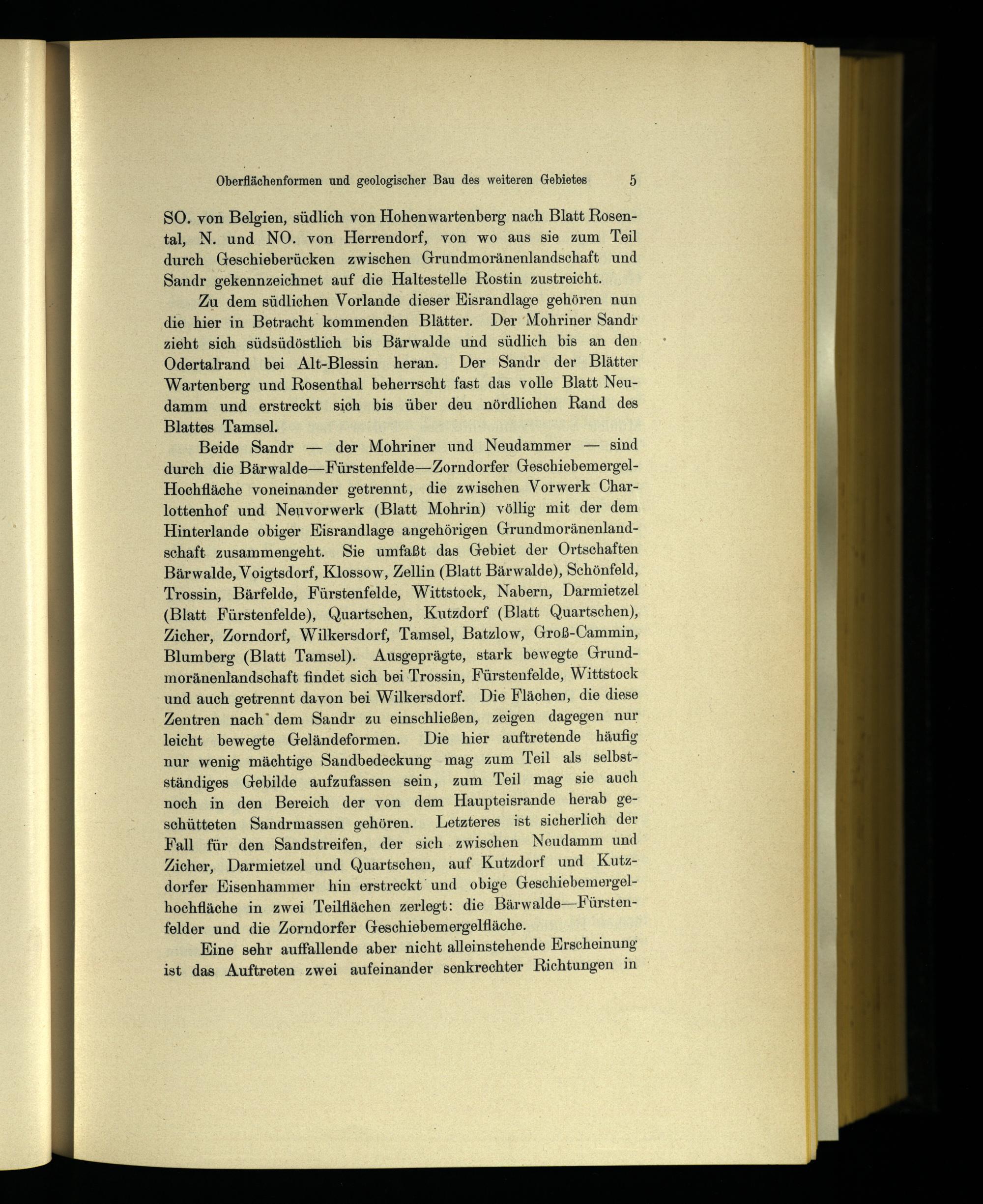 Oberflächenformen und geologischer Bau des weiteren Gebietes 5

SO. von Belgien, südlich von Hohenwartenberg nach Blatt Rosental, N. und NO. von Herrendorf, von wo aus sie zum Teil durch Geschieberücken zwischen Grundmoränenlandschaft und Sandr gekennzeichnet auf die Haltestelle Rostin zustreicht.

Zu dem südlichen Vorlande dieser Eisrandlage gehören nun die hier in Betracht kommenden Blätter. Der Mohriner Sandr zieht sich südsüdöstlich bis Bärwalde und südlich bis an den Odertalrand bei Alt-Blessin heran. Der Sandr der Blätter Wartenberg und Rosenthal beherrscht fast das volle Blatt Neudamm und erstreckt sich bis über deu nördlichen Rand des Blattes Tamsel.

Beide Sandr — der Mohriner und Neudammer — sind durch die Bärwalde—Fürstenfelde—Zorndorfer Geschiebemergel-Hochfläche voneinander getrennt, die zwischen Vorwerk Charlottenhof und Neuvorwerk (Blatt Mohrin) völlig mit der dem Hinterlande obiger Eisrandlage angehörigen Grundmoränenlandschaft zusammengeht. Sie umfaßt das Gebiet der Ortschaften Bärwalde, Voigtsdorf, Klossow, Zellin (Blatt Bärwalde), Schönfeld, Trossin, Bärfelde, Fürstenfelde, Wittstock, Nabern, Darmietzel (Blatt Fürstenfelde), Quartschen, Kutzdorf (Blatt Quartschen), Zicher, Zorndorf, Wilkersdorf, Tamsel, Batzlow, Groß-Cammin, Blumberg (Blatt Tamsel). Ausgeprägte, stark bewegte Grundmoränenlandschaft findet sich bei Trossin, Fürstenfelde, Wittstock und auch getrennt davon bei Wilkersdorf. Die Flächen, die diese Zentren nach dem Sandr zu einschließen, zeigen dagegen nur leicht bewegte Geländeformen. Die hier auftretende häufig nur wenig mächtige Sandbedeckung mag zum Teil als selbstständiges Gebilde aufzufassen sein, zum Teil mag sie auch noch in den Bereich der von dem Haupteisrande herab geschütteten Sandrmassen gehören. Letzteres ist sicherlich der Fall für den Sandstreifen, der sich zwischen Neudamm und Zicher, Darmietzel und Quartschen, auf Kutzdorf und Kutzdorfer Eisenhammer hin erstreckt und obige Geschiebemergelhochfläche in zwei Teilflächen zerlegt: die Bärwalde—Fürstenfelder und die Zorndorfer Geschiebemergelfläche.

Eine sehr auffallende aber nicht alleinstehende Erscheinung ist das Auftreten zwei aufeinander senkrechter Richtungen in